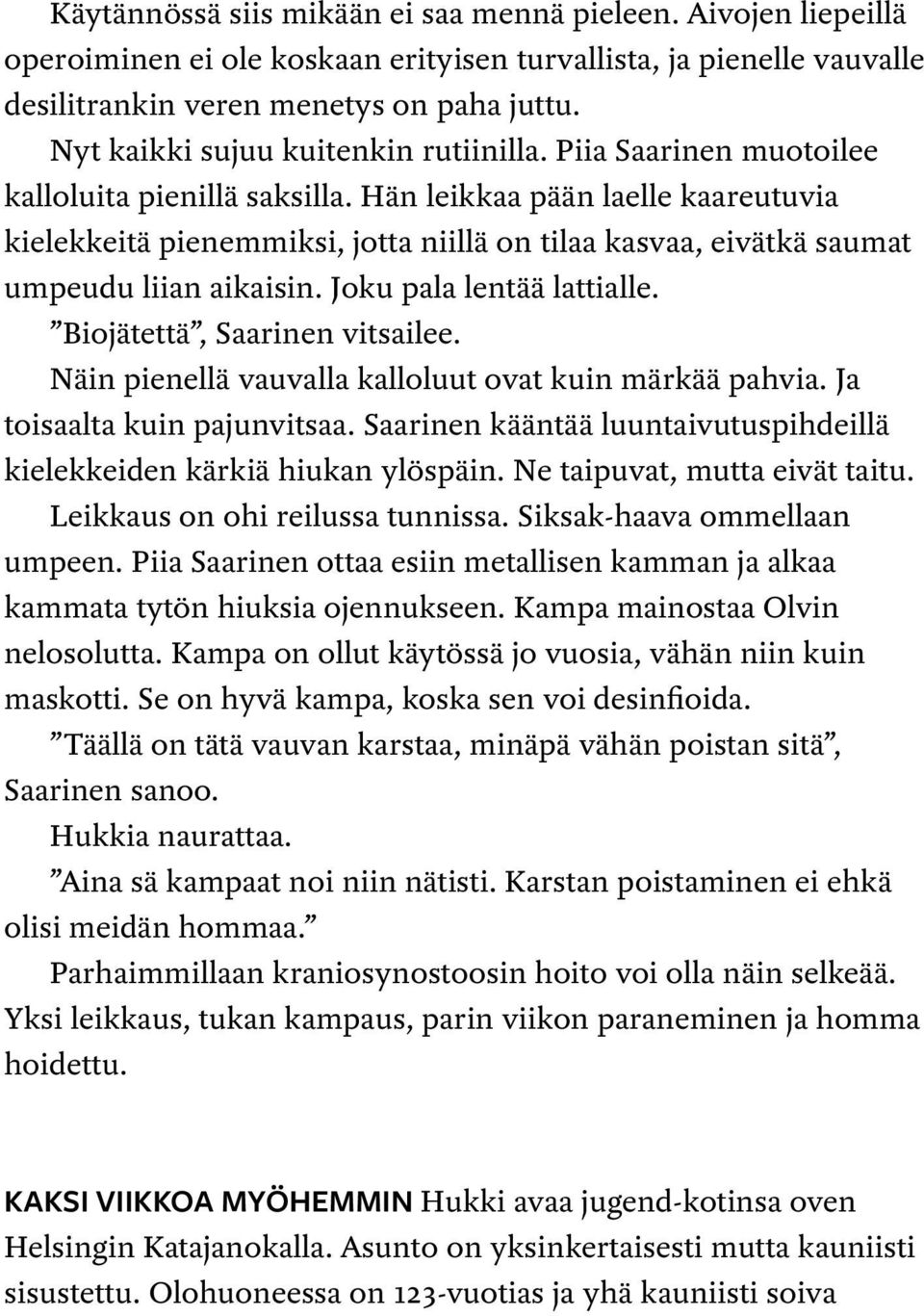 Käytännössä siis mikään ei saa mennä pieleen. Aivojen liepeillä operoiminen ei ole koskaan erityisen turvallista, ja pienelle vauvalle desilitrankin veren menetys on paha juttu.

Nyt kaikki sujuu kuitenkin rutiinilla. Piia Saarinen muotoilee kalloluita pienillä saksilla. Hän leikkaa pään laelle kaareutuvia kielekkeitä pienemmiksi, jotta niillä on tilaa kasvaa, eivätkä saumat umpeudu liian aikaisin. Joku pala lentää lattialle.

”Biojätettä”, Saarinen vitsailee.

Näin pienellä vauvalla kalloluut ovat kuin märkää pahvia. Ja toisaalta kuin pajunvitsaa. Saarinen kääntää luuntaivutuspihdeillä kielekkeiden kärkiä hiukan ylöspäin. Ne taipuvat, mutta eivät taitu.

Leikkaus on ohi reilussa tunnissa. Siksak-haava ommellaan umpeen. Piia Saarinen ottaa esiin metallisen kamman ja alkaa kammata tytön hiuksia ojennukseen. Kampa mainostaa Olvin nelosolutta. Kampa on ollut käytössä jo vuosia, vähän niin kuin maskotti. Se on hyvä kampa, koska sen voi desinfioida.

”Täällä on tätä vauvan karstaa, minäpä vähän poistan sitä”, Saarinen sanoo.

Hukkia naurattaa.

”Aina sä kampaat noi niin nätisti. Karstan poistaminen ei ehkä olisi meidän hommaa.”

Parhaimmillaan kraniosynostoosin hoito voi olla näin selkeää. Yksi leikkaus, tukan kampaus, parin viikon paraneminen ja homma hoidettu.

KAKSI VIIKKOA MYÖHEMMIN Hukki avaa jugend-kotinsa oven Helsingin Katajanokalla. Asunto on yksinkertaisesti mutta kauniisti sisustettu. Olohuoneessa on 123-vuotias ja yhä kauniisti soiva